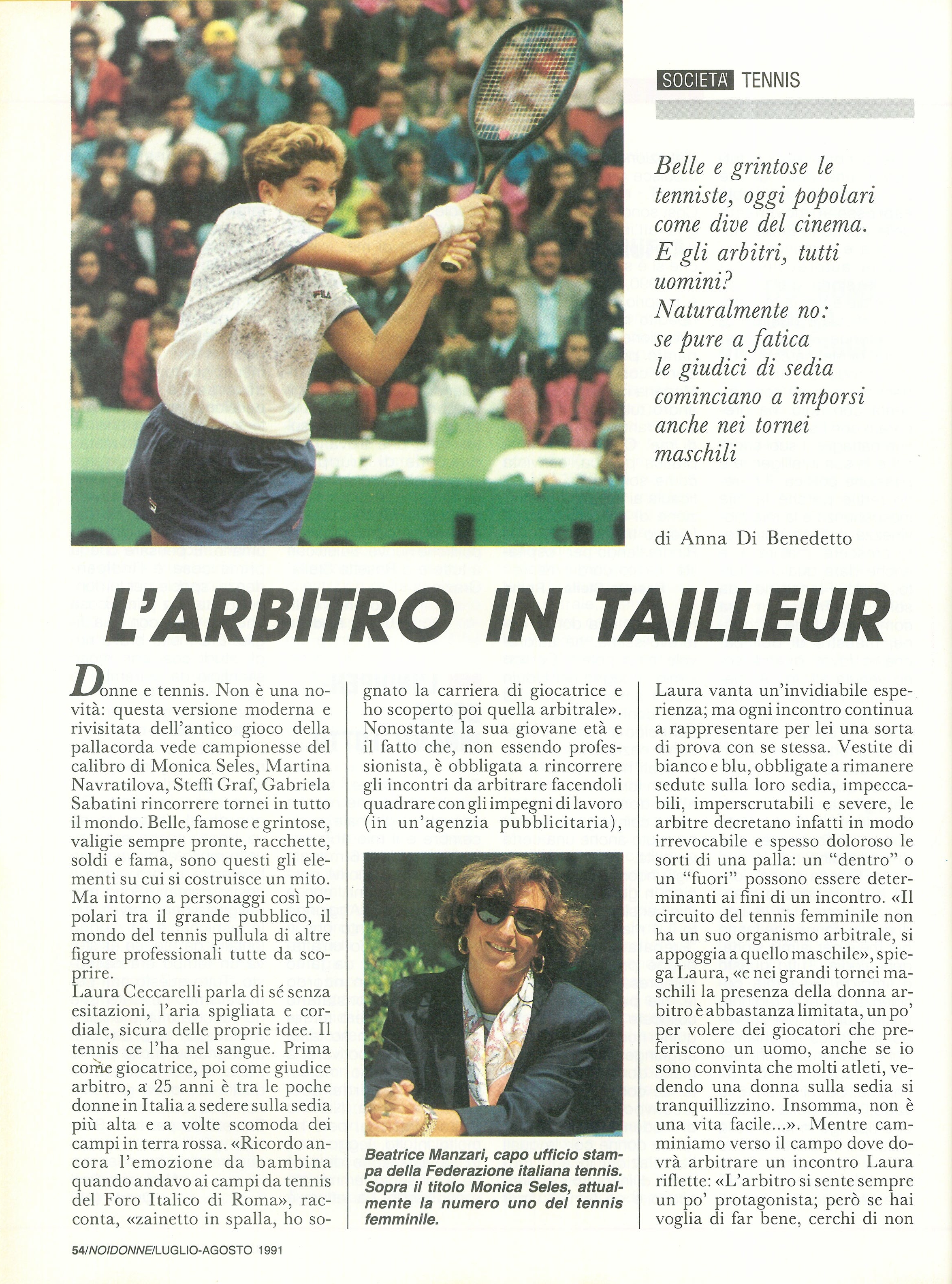 SOCIETA' TENNIS

Belle e grintose le tenniste, oggi popolari come dive del cinema. E gli arbitri, tutti uomini? Naturalmente no: se pure a fatica le giudici di sedia cominciano a imporsi anche nei tornei maschili

di Anna Di Benedetto

L'ARBITRO IN TAILLEUR

Donne e tennis. Non è una novità: questa versione moderna e rivisitata dell'antico gioco della pallacorda vede campionesse del calibro di Monica Seles, Martina Navratilova, Steffi Graf, Gabriela Sabatini rincorrere tornei in tutto il mondo. Belle, famose e grintose, valigie sempre pronte, racchette, soldi e fama, sono questi gli elementi su cui si costruisce un mito. Ma intorno a personaggi così popolari tra il grande pubblico, il mondo del tennis pullula di altre figure professionali tutte da scoprire.

Laura Ceccarelli parla di sé senza esitazioni, l'aria spigliata e cordiale, sicura delle proprie idee. Il tennis ce l'ha nel sangue. Prima come giocatrice, poi come giudice arbitro, a 25 anni è tra le poche donne in Italia a sedere sulla sedia più alta e a volte scomoda dei campi in terra rossa. «Ricordo ancora l'emozione da bambina quando andavo ai campi da tennis del Foro Italico di Roma», racconta, «zainetto in spalla, ho sognato la carriera di giocatrice e ho scoperto poi quella arbitrale». Nonostante la sua giovane età e il fatto che, non essendo professionista, è obbligata a rincorrere gli incontri da arbitrare facendoli quadrare con gli impegni di lavoro (in un'agenzia pubblicitaria),

Beatrice Manzari, capo ufficio stampa della Federazione italiana tennis. Sopra il titolo Monica Seles, attualmente la numero uno del tennis femminile.

Laura vanta un'invidiabile esperienza; ma ogni incontro continua a rappresentare per lei una sorta di prova con se stessa. Vestite di bianco e blu, obbligate a rimanere sedute sulla loro sedia, impeccabili, imperscrutabili e severe, le arbitre decretano infatti in modo irrevocabile e spesso doloroso le sorti di una palla: un "dentro" o un "fuori" possono essere determinanti ai fini di un incontro. «Il circuito del tennis femminile non ha un suo organismo arbitrale, si appoggia a quello maschile», spiega Laura, «e nei grandi tornei maschili la presenza della donna arbitro è abbastanza limitata, un po' per volere dei giocatori che preferiscono un uomo, anche se io sono convinta che molti atleti, vedendo una donna sulla sedia si tranquillizzino. Insomma, non è una vita facile...». Mentre camminiamo verso il campo dove dovrà arbitrare un incontro Laura riflette: «L'arbitro si sente sempre un po' protagonista; però se hai voglia di far bene, cerchi di non

54/NOIDONNE/LUGLIO-AGOSTO 1991